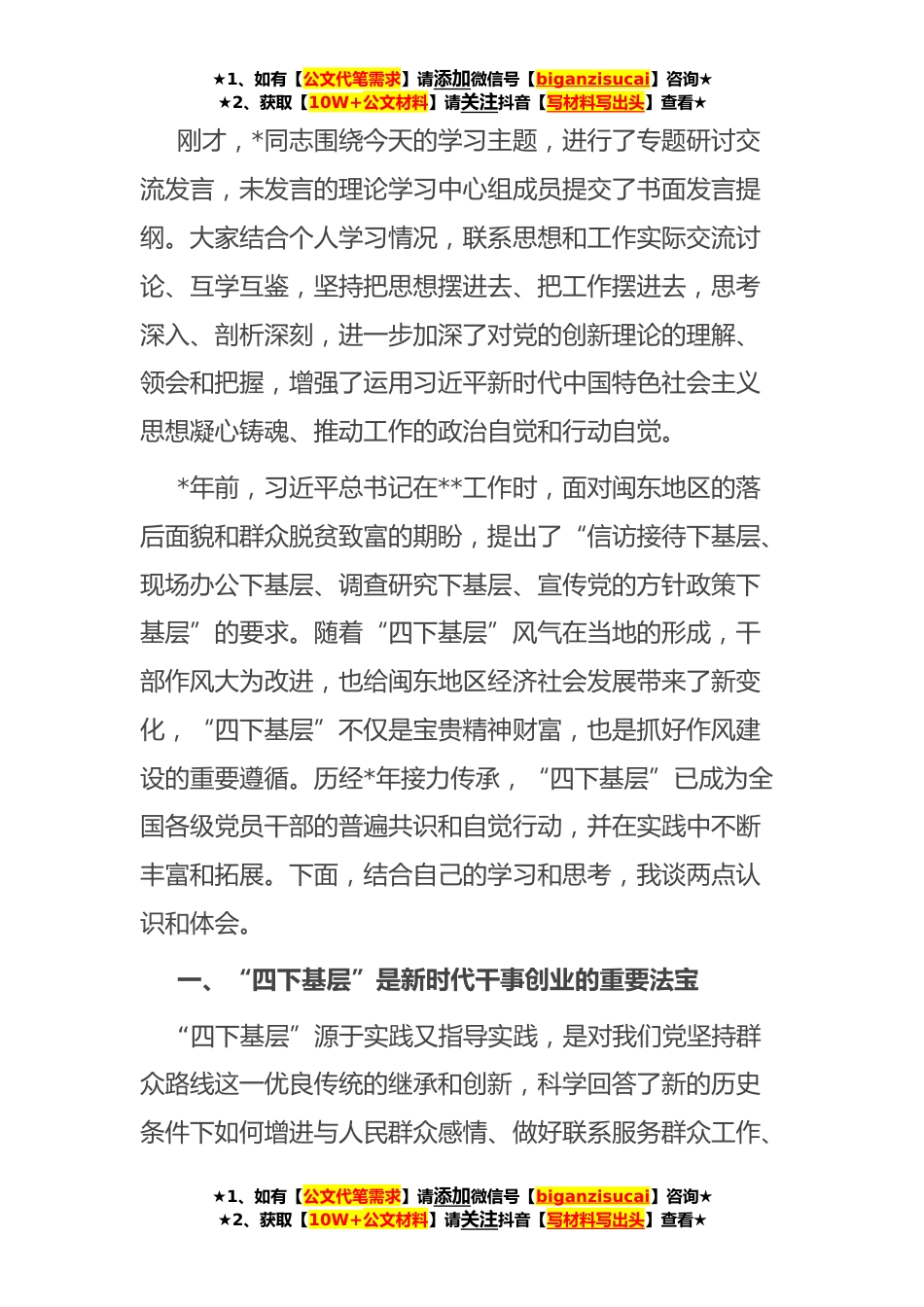 ★1、如有【公文代笔需求】请添加微信号【biganzisucai】咨询★
★2、获取【10W+公文材料】请关注抖音【写材料写出头】查看★

刚才，*同志围绕今天的学习主题，进行了专题研讨交流发言，未发言的理论学习中心组成员提交了书面发言提纲。大家结合个人学习情况，联系思想和工作实际交流讨论、互学互鉴，坚持把思想摆进去、把工作摆进去，思考深入、剖析深刻，进一步加深了对党的创新理论的理解、领会和把握，增强了运用习近平新时代中国特色社会主义思想凝心铸魂、推动工作的政治自觉和行动自觉。

*年前，习近平总书记在**工作时，面对闽东地区的落后面貌和群众脱贫致富的期盼，提出了“信访接待下基层、现场办公下基层、调查研究下基层、宣传党的方针政策下基层”的要求。随着“四下基层”风气在当地的形成，干部作风大为改进，也给闽东地区经济社会发展带来了新变化，“四下基层”不仅是宝贵精神财富，也是抓好作风建设的重要遵循。历经*年接力传承，“四下基层”已成为全国各级党员干部的普遍共识和自觉行动，并在实践中不断丰富和拓展。下面，结合自己的学习和思考，我谈两点认识和体会。

一、“四下基层”是新时代干事创业的重要法宝

“四下基层”源于实践又指导实践，是对我们党坚持群众路线这一优良传统的继承和创新，科学回答了新的历史条件下如何增进与人民群众感情、做好联系服务群众工作、

★1、如有【公文代笔需求】请添加微信号【biganzisucai】咨询★
★2、获取【10W+公文材料】请关注抖音【写材料写出头】查看★